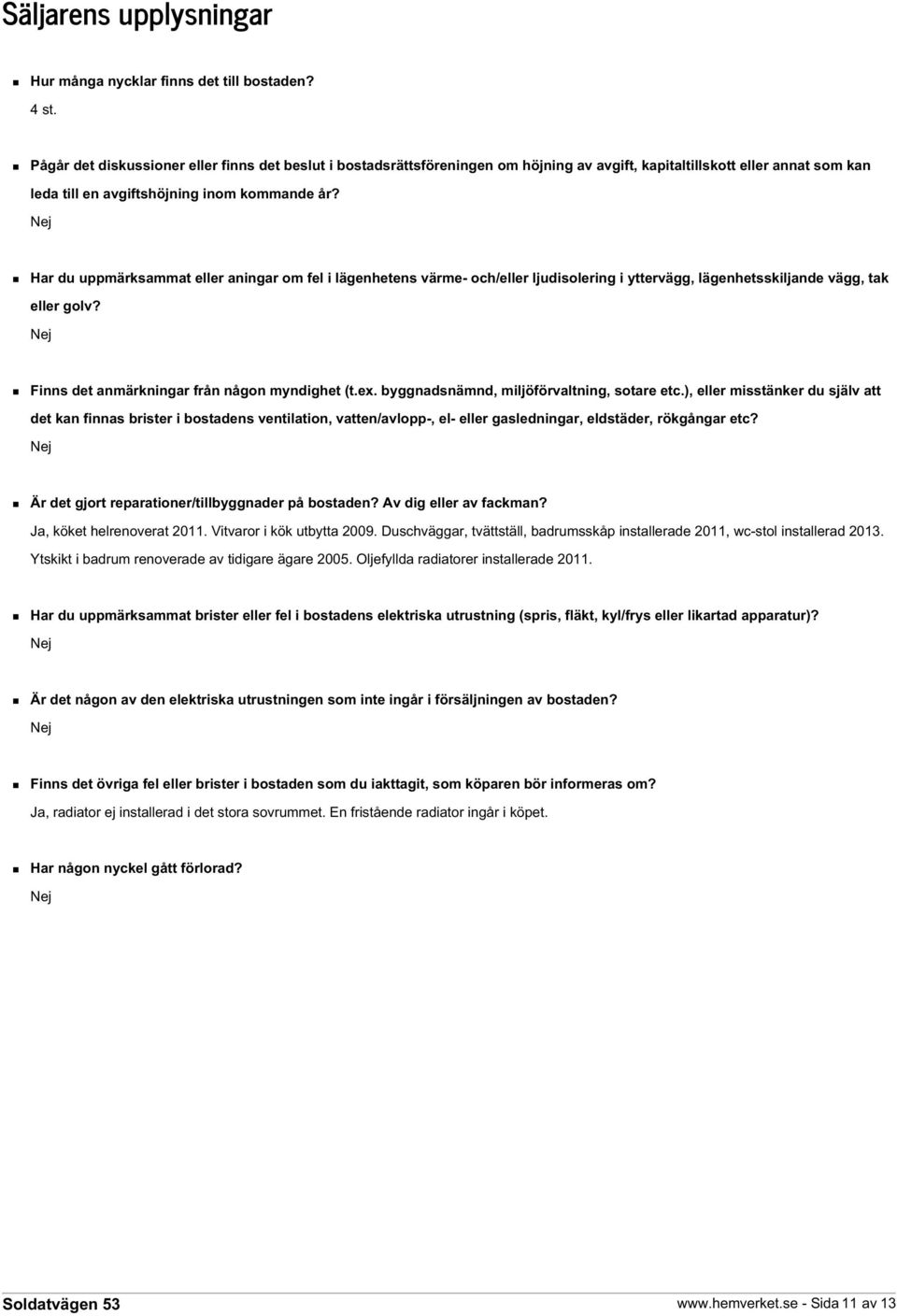 Säljarens upplysningar

Hur många nycklar finns det till bostaden?
4 st.

Pågår det diskussioner eller finns det beslut i bostadsrättsföreningen om höjning av avgift, kapitaltillskott eller annat som kan leda till en avgiftshöjning inom kommande år?
Nej

Har du uppmärksammat eller aningar om fel i lägenhetens värme- och/eller ljudisolering i yttervägg, lägenhetsskiljande vägg, tak eller golv?
Nej

Finns det anmärkningar från någon myndighet (t.ex. byggnadsnämnd, miljöförvaltning, sotare etc.), eller misstänker du själv att det kan finnas brister i bostadens ventilation, vatten/avlopp-, el- eller gasledningar, eldstäder, rökgångar etc?
Nej

Är det gjort reparationer/tillbyggnader på bostaden? Av dig eller av fackman?
Ja, köket helrenoverat 2011. Vitvaror i kök utbytta 2009. Duschväggar, tvättställ, badrumsskåp installerade 2011, wc-stol installerad 2013. Ytskikt i badrum renoverade av tidigare ägare 2005. Oljefyllda radiatorer installerade 2011.

Har du uppmärksammat brister eller fel i bostadens elektriska utrustning (spris, fläkt, kyl/frys eller likartad apparatur)?
Nej

Är det någon av den elektriska utrustningen som inte ingår i försäljningen av bostaden?
Nej

Finns det övriga fel eller brister i bostaden som du iakttagit, som köparen bör informeras om?
Ja, radiator ej installerad i det stora sovrummet. En fristående radiator ingår i köpet.

Har någon nyckel gått förlorad?
Nej

Soldatvägen 53
www.hemverket.se - Sida 11 av 13